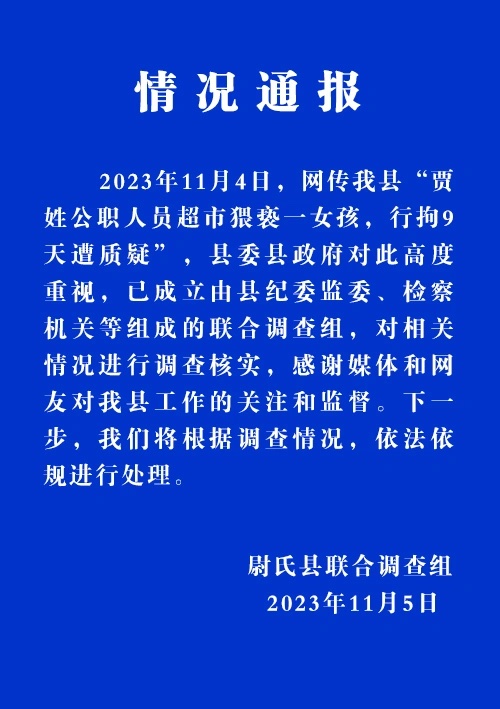 情况通报

2023年11月4日，网传我县“贾姓公职人员超市猥亵一女孩，行拘9天遭质疑”，县委县政府对此高度重视，已成立由县纪委监委、检察机关等组成的联合调查组，对相关情况进行调查核实，感谢媒体和网友对我县工作的关注和监督。下一步，我们将根据调查情况，依法依规进行处理。

尉氏县联合调查组
2023年11月5日